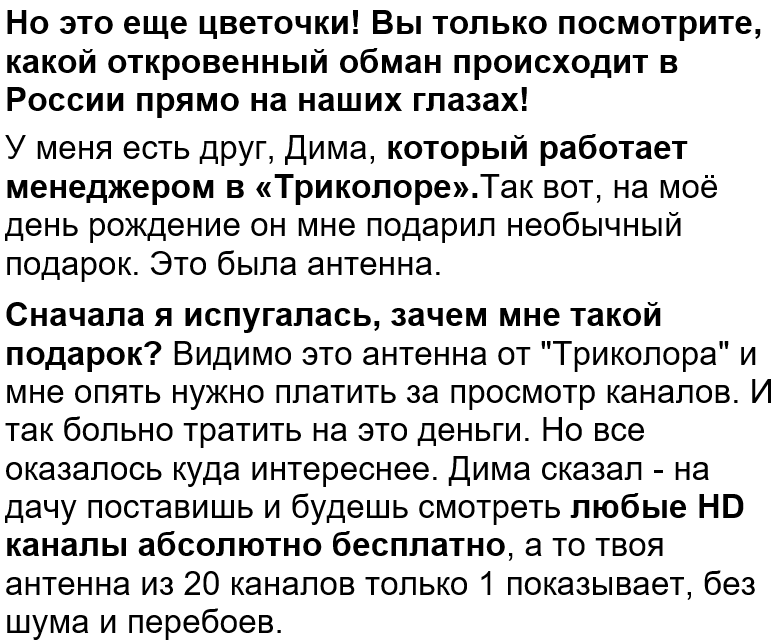 Но это еще цветочки! Вы только посмотрите, какой откровенный обман происходит в России прямо на наших глазах!

У меня есть друг, Дима, который работает менеджером в «Триколоре».Так вот, на моё день рождение он мне подарил необычный подарок. Это была антенна.

Сначала я испугалась, зачем мне такой подарок? Видимо это антенна от "Триколора" и мне опять нужно платить за просмотр каналов. И так больно тратить на это деньги. Но все оказалось куда интереснее. Дима сказал - на дачу поставишь и будешь смотреть любые HD каналы абсолютно бесплатно, а то твоя антенна из 20 каналов только 1 показывает, без шума и перебоев.